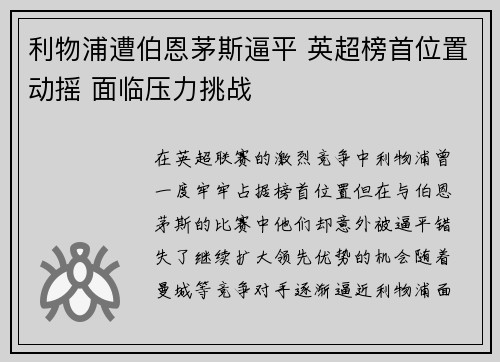 利物浦遭伯恩茅斯逼平 英超榜首位置动摇 面临压力挑战

在英超联赛的激烈竞争中利物浦曾一度牢牢占据榜首位置但在与伯恩茅斯的比赛中他们却意外被逼平错失了继续扩大领先优势的机会随着曼城等竞争对手逐渐逼近利物浦面